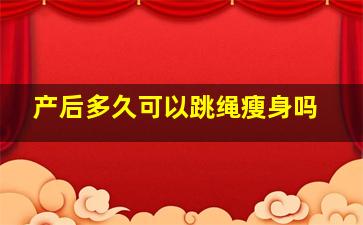 产后多久可以跳绳瘦身吗